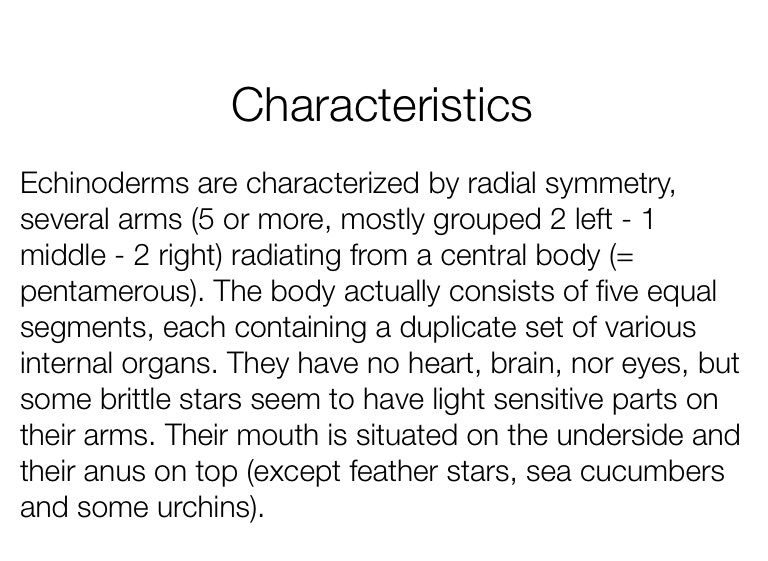 Characteristics

Echinoderms are characterized by radial symmetry, several arms (5 or more, mostly grouped 2 left - 1 middle - 2 right) radiating from a central body (= pentamerous). The body actually consists of five equal segments, each containing a duplicate set of various internal organs. They have no heart, brain, nor eyes, but some brittle stars seem to have light sensitive parts on their arms. Their mouth is situated on the underside and their anus on top (except feather stars, sea cucumbers and some urchins).